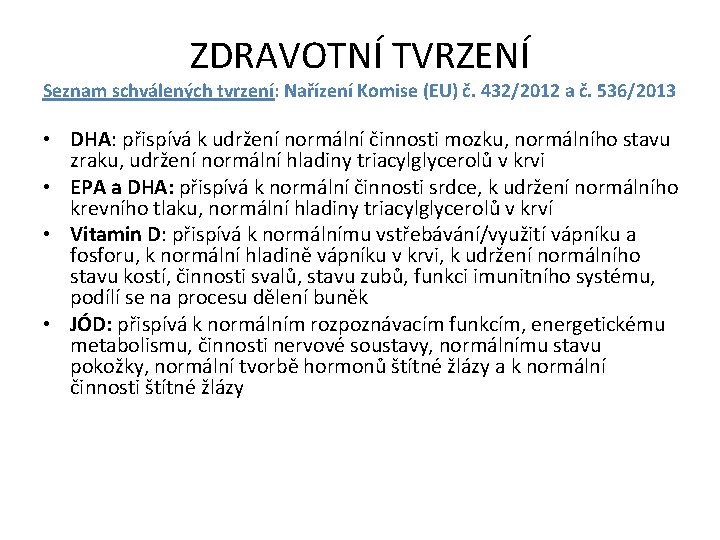 ZDRAVOTNÍ TVRZENÍ

Seznam schválených tvrzení: Nařízení Komise (EU) č. 432/2012 a č. 536/2013

• DHA: přispívá k udržení normální činnosti mozku, normálního stavu zraku, udržení normální hladiny triacylglycerolů v krvi
• EPA a DHA: přispívá k normální činnosti srdce, k udržení normálního krevního tlaku, normální hladiny triacylglycerolů v krví
• Vitamin D: přispívá k normálnímu vstřebávání/využití vápníku a fosforu, k normální hladině vápníku v krvi, k udržení normálního stavu kostí, činnosti svalů, stavu zubů, funkci imunitního systému, podílí se na procesu dělení buněk
• JÓD: přispívá k normálním rozpoznávacím funkcím, energetickému metabolismu, činnosti nervové soustavy, normálnímu stavu pokožky, normální tvorbě hormonů štítné žlázy a k normální činnosti štítné žlázy